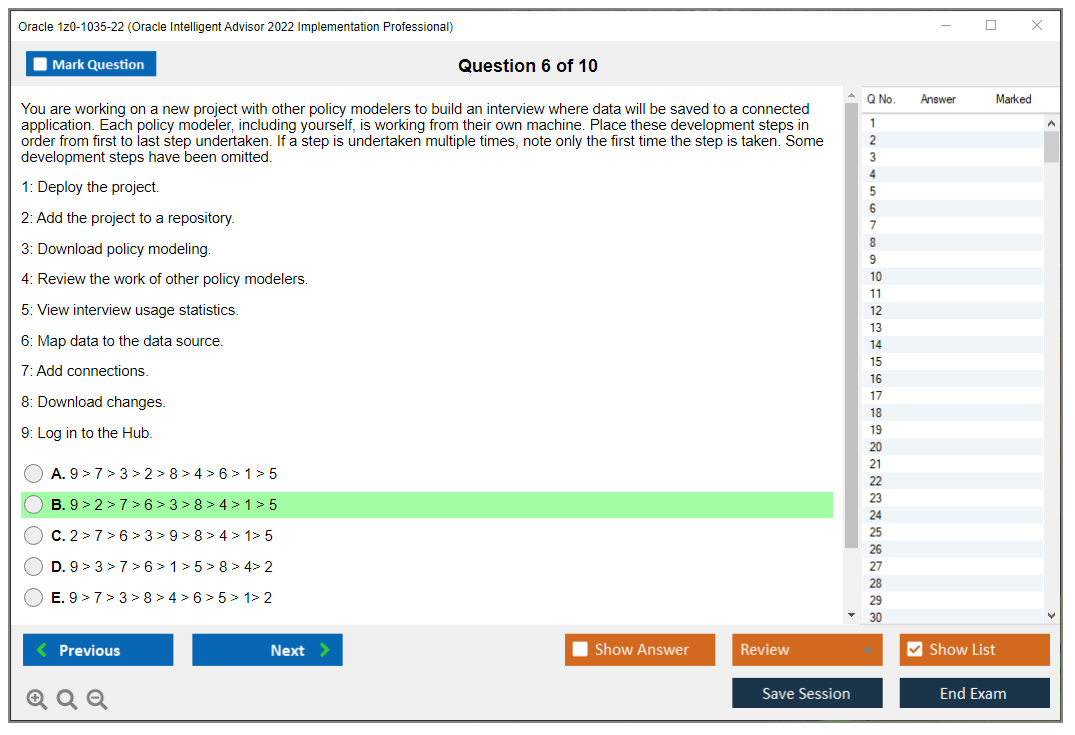 Oracle 1z0-1035-22 (Oracle Intelligent Advisor 2022 Implementation Professional)

Mark Question

Question 6 of 10

You are working on a new project with other policy modelers to build an interview where data will be saved to a connected application. Each policy modeler, including yourself, is working from their own machine. Place these development steps in order from first to last step undertaken. If a step is undertaken multiple times, note only the first time the step is taken. Some development steps have been omitted.

1: Deploy the project.

2: Add the project to a repository.

3: Download policy modeling.

4: Review the work of other policy modelers.

5: View interview usage statistics.

6: Map data to the data source.

7: Add connections.

8: Download changes.

9: Log in to the Hub.

A. 9 > 7 > 3 > 2 > 8 > 4 > 6 > 1 > 5

B. 9 > 2 > 7 > 6 > 3 > 8 > 4 > 1 > 5

C. 2 > 7 > 6 > 3 > 9 > 8 > 4 > 1> 5

D. 9 > 3 > 7 > 6 > 1 > 5 > 8 > 4> 2

E. 9 > 7 > 3 > 8 > 4 > 6 > 5 > 1> 2

| Q No. | Answer | Marked |
|---|---|---|
| 1 | | |
| 2 | | |
| 3 | | |
| 4 | | |
| 5 | | |
| 6 | | |
| 7 | | |
| 8 | | |
| 9 | | |
| 10 | | |
| 11 | | |
| 12 | | |
| 13 | | |
| 14 | | |
| 15 | | |
| 16 | | |
| 17 | | |
| 18 | | |
| 19 | | |
| 20 | | |
| 21 | | |
| 22 | | |
| 23 | | |
| 24 | | |
| 25 | | |
| 26 | | |
| 27 | | |
| 28 | | |
| 29 | | |
| 30 | | |

Previous

Next

Show Answer

Review

Show List

Save Session

End Exam